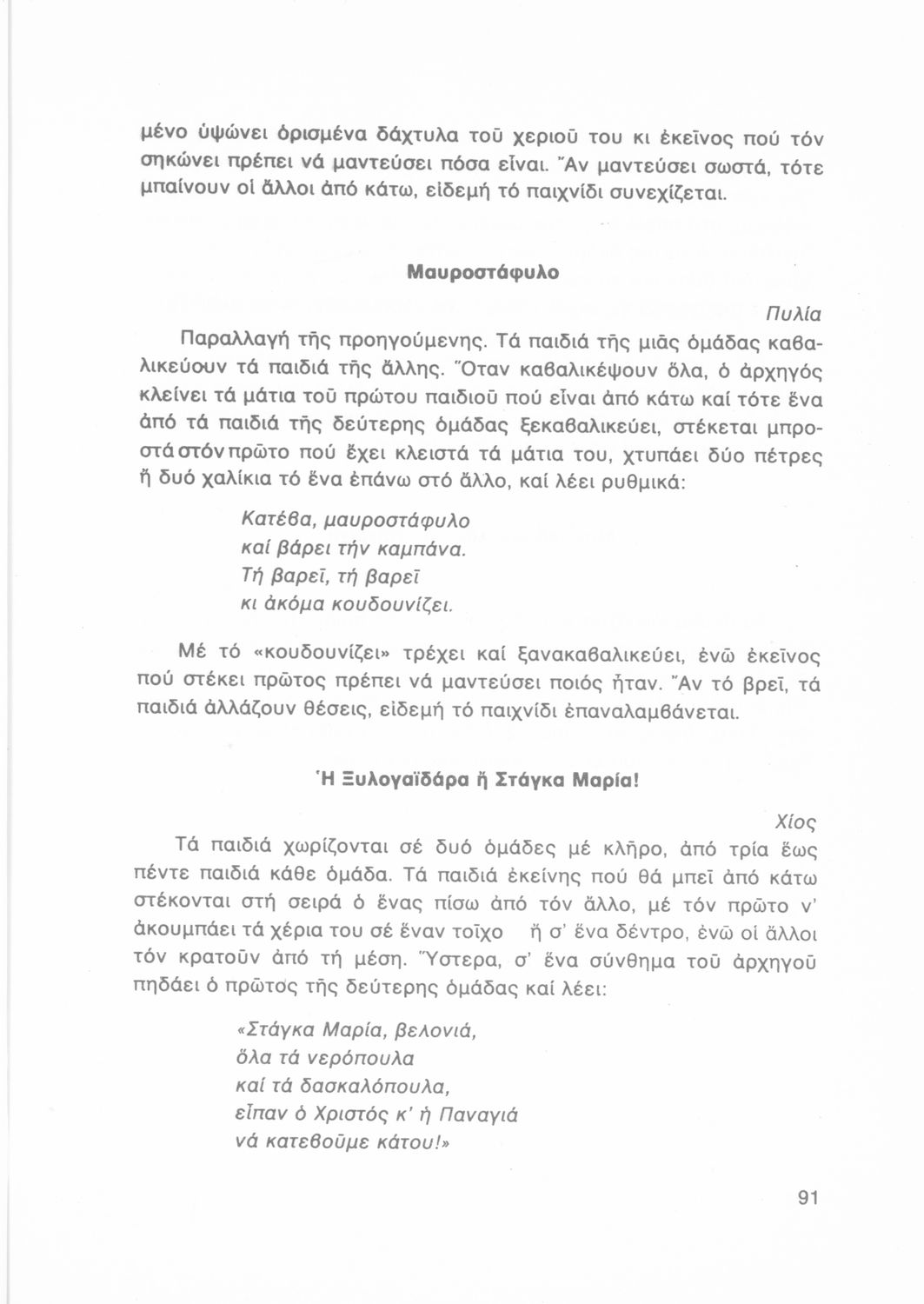 μένο ὑψώνει ὁρισμένα δάχτυλα τοῦ χεριοῦ του κι ἐκεῖνος πού τόν σηκώνει πρέπει νά μαντεύσει πόσα εἶναι. Ἄν μαντεύσει σωστά, τότε μπαίνουν οἱ ἄλλοι ἀπό κάτω, εἰδεμή τό παιχνίδι συνεχίζεται.

Μαυροστάφυλο

Πυλία

Παραλλαγή τῆς προηγούμενης. Τά παιδιά τῆς μιᾶς ὁμάδας καβαλικεύουν τά παιδιά τῆς ἄλλης. Ὅταν καβαλικέψουν ὅλα, ὁ ἀρχηγός κλείνει τά μάτια τοῦ πρώτου παιδιοῦ πού εἶναι ἀπό κάτω καί τότε ἕνα ἀπό τά παιδιά τῆς δεύτερης ὁμάδας ξεκαβαλικεύει, στέκεται μπροστά στόν πρῶτο πού ἔχει κλειστά τά μάτια του, χτυπάει δύο πέτρες ἤ δυό χαλίκια τό ἕνα ἐπάνω στό ἄλλο, καί λέει ρυθμικά:

Κατέβα, μαυροστάφυλο
καί βάρει τήν καμπάνα.
Τή βαρεῖ, τή βαρεῖ
κι ἀκόμα κουδουνίζει.

Μέ τό «κουδουνίζει» τρέχει καί ξανακαβαλικεύει, ἐνῶ ἐκεῖνος πού στέκει πρῶτος πρέπει νά μαντεύσει ποιός ἦταν. Ἄν τό βρεῖ, τά παιδιά ἀλλάζουν θέσεις, εἰδεμή τό παιχνίδι ἐπαναλαμβάνεται.

Ἡ Ξυλογαϊδάρα ἤ Στάγκα Μαρία!

Χίος

Τά παιδιά χωρίζονται σέ δυό ὁμάδες μέ κλῆρο, ἀπό τρία ἕως πέντε παιδιά κάθε ὁμάδα. Τά παιδιά ἐκείνης πού θά μπεῖ ἀπό κάτω στέκονται στή σειρά ὁ ἕνας πίσω ἀπό τόν ἄλλο, μέ τόν πρῶτο ν' ἀκουμπάει τά χέρια του σέ ἕναν τοῖχο ἤ σ' ἕνα δέντρο, ἐνῶ οἱ ἄλλοι τόν κρατοῦν ἀπό τή μέση. Ὕστερα, σ' ἕνα σύνθημα τοῦ ἀρχηγοῦ πηδάει ὁ πρῶτος τῆς δεύτερης ὁμάδας καί λέει:

«Στάγκα Μαρία, βελονιά,
ὅλα τά νερόπουλα
καί τά δασκαλόπουλα,
εἶπαν ὁ Χριστός κ' ἡ Παναγιά
νά κατεβοῦμε κάτου!»

91